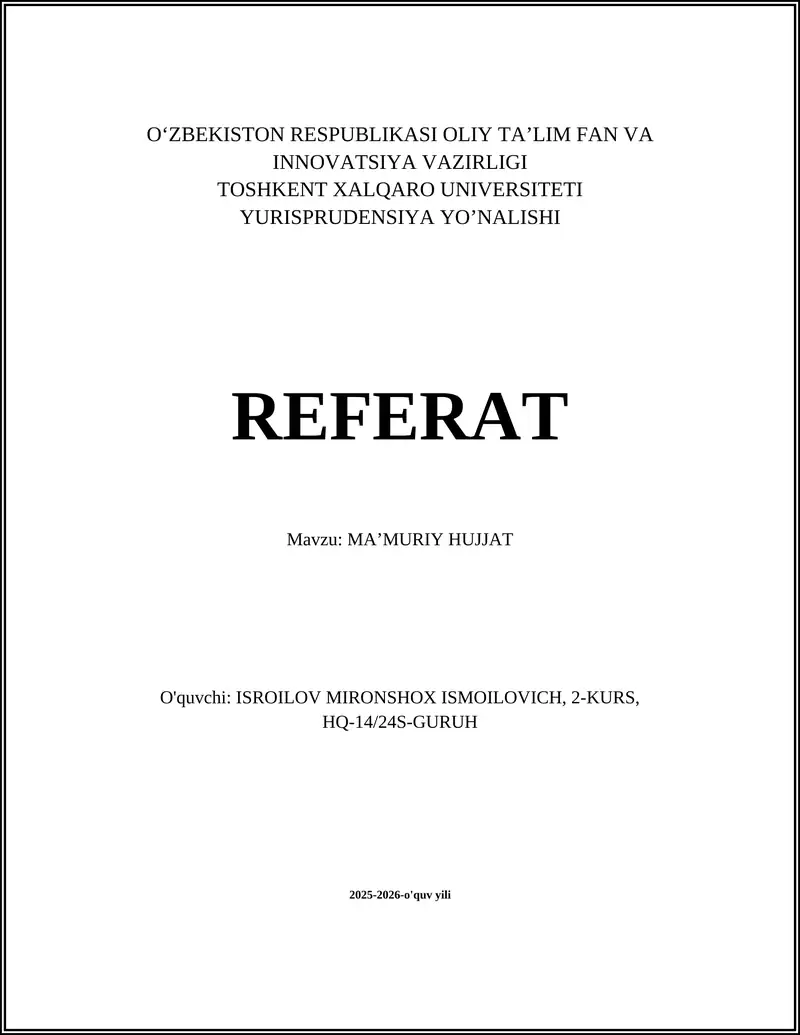 O‘ZBEKISTON RESPUBLIKASI OLIY TA’LIM FAN VA INNOVATSIYA VAZIRLIGI
TOSHKENT XALQARO UNIVERSITETI
YURISPRUDENSIYA YO’NALISHI

REFERAT

Mavzu: MA’MURIY HUJJAT

O'quvchi: ISROILOV MIRONSHOX ISMOILOVICH, 2-KURS, HQ-14/24S-GURUH

2025-2026-o'quv yili